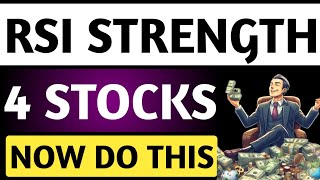 RSI STRENGTH

4 STOCKS

NOW DO THIS